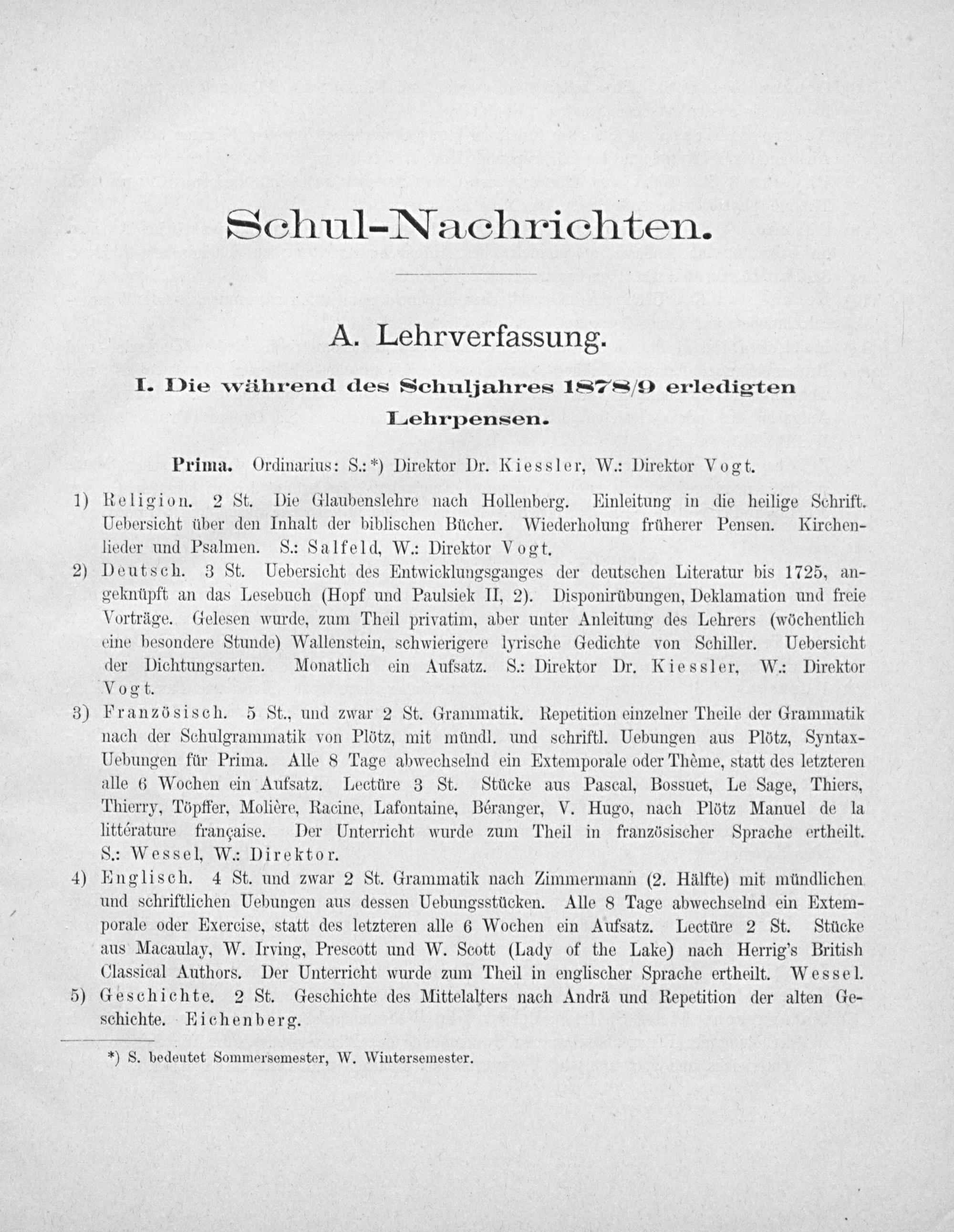 Schul-Nachrichten.

A. Lehrverfassung.

I. Die während des Schuljahres 1878/9 erledigten Lehrpensen.

Prima. Ordinarius: S.:*) Direktor Dr. Kiessler, W.: Direktor Vogt.

1) Religion. 2 St. Die Glaubenslehre nach Hollenberg. Einleitung in die heilige Schrift. Uebersicht über den Inhalt der biblischen Bücher. Wiederholung früherer Pensen. Kirchenlieder und Psalmen. S.: Salfeld, W.: Direktor Vogt.

2) Deutsch. 3 St. Uebersicht des Entwicklungsganges der deutschen Literatur bis 1725, angeknüpft an das Lesebuch (Hopf und Paulsiek II, 2). Disponirübungen, Deklamation und freie Vorträge. Gelesen wurde, zum Theil privatim, aber unter Anleitung des Lehrers (wöchentlich eine besondere Stunde) Wallenstein, schwierigere lyrische Gedichte von Schiller. Uebersicht der Dichtungsarten. Monatlich ein Aufsatz. S.: Direktor Dr. Kiessler, W.: Direktor Vogt.

3) Französisch. 5 St., und zwar 2 St. Grammatik. Repetition einzelner Theile der Grammatik nach der Schulgrammatik von Plötz, mit mündl. und schriftl. Uebungen aus Plötz, Syntax-Uebungen für Prima. Alle 8 Tage abwechselnd ein Extemporale oder Thème, statt des letzteren alle 6 Wochen ein Aufsatz. Lectüre 3 St. Stücke aus Pascal, Bossuet, Le Sage, Thiers, Thierry, Töpffer, Molière, Racine, Lafontaine, Béranger, V. Hugo, nach Plötz Manuel de la littérature française. Der Unterricht wurde zum Theil in französischer Sprache ertheilt. S.: Wessel, W.: Direktor.

4) Englisch. 4 St. und zwar 2 St. Grammatik nach Zimmermann (2. Hälfte) mit mündlichen und schriftlichen Uebungen aus dessen Uebungsstücken. Alle 8 Tage abwechselnd ein Extemporale oder Exercise, statt des letzteren alle 6 Wochen ein Aufsatz. Lectüre 2 St. Stücke aus Macaulay, W. Irving, Prescott und W. Scott (Lady of the Lake) nach Herrig's British Classical Authors. Der Unterricht wurde zum Theil in englischer Sprache ertheilt. Wessel.

5) Geschichte. 2 St. Geschichte des Mittelalters nach Andrä und Repetition der alten Geschichte. Eichenberg.

*) S. bedeutet Sommersemester, W. Wintersemester.